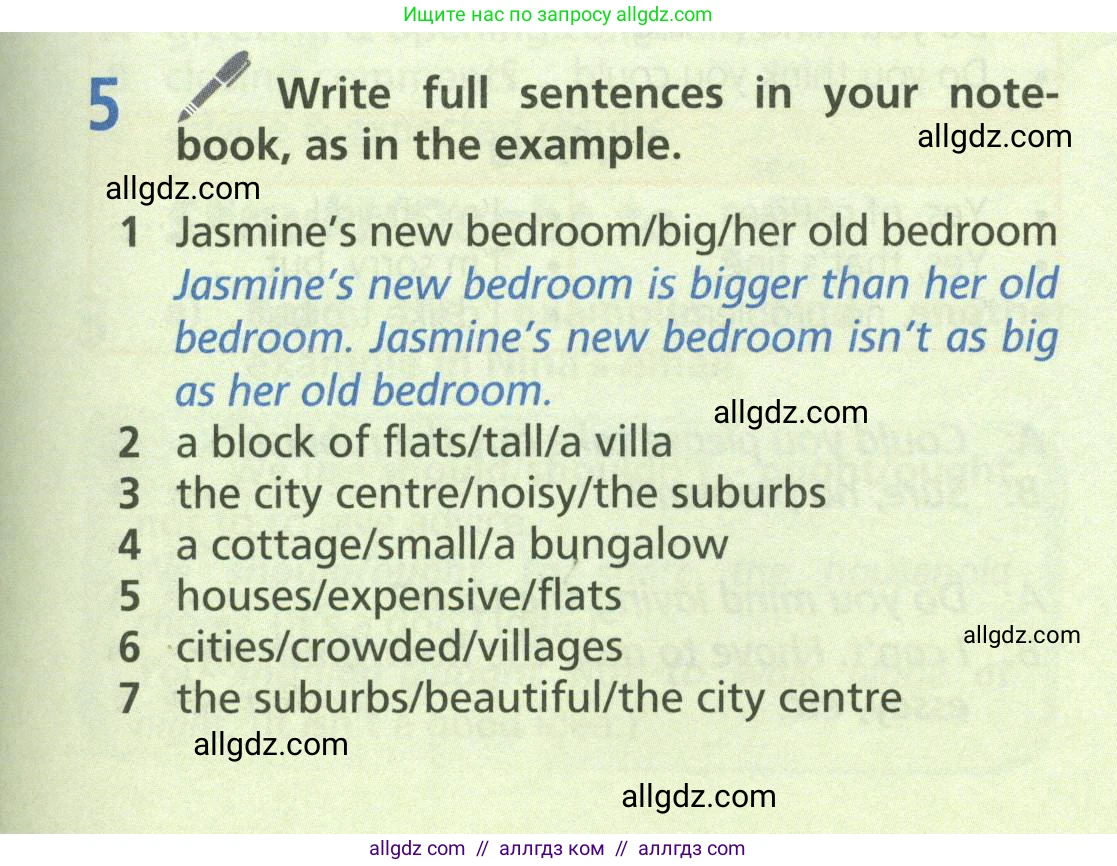 Ищите нас по запросу allgdz.com

5 Write full sentences in your notebook, as in the example.

1 Jasmine's new bedroom/big/her old bedroom
Jasmine's new bedroom is bigger than her old bedroom. Jasmine's new bedroom isn't as big as her old bedroom.
2 a block of flats/tall/a villa
3 the city centre/noisy/the suburbs
4 a cottage/small/a bungalow
5 houses/expensive/flats
6 cities/crowded/villages
7 the suburbs/beautiful/the city centre

allgdz com // аллгдз ком // аллгдз com

allgdz.com